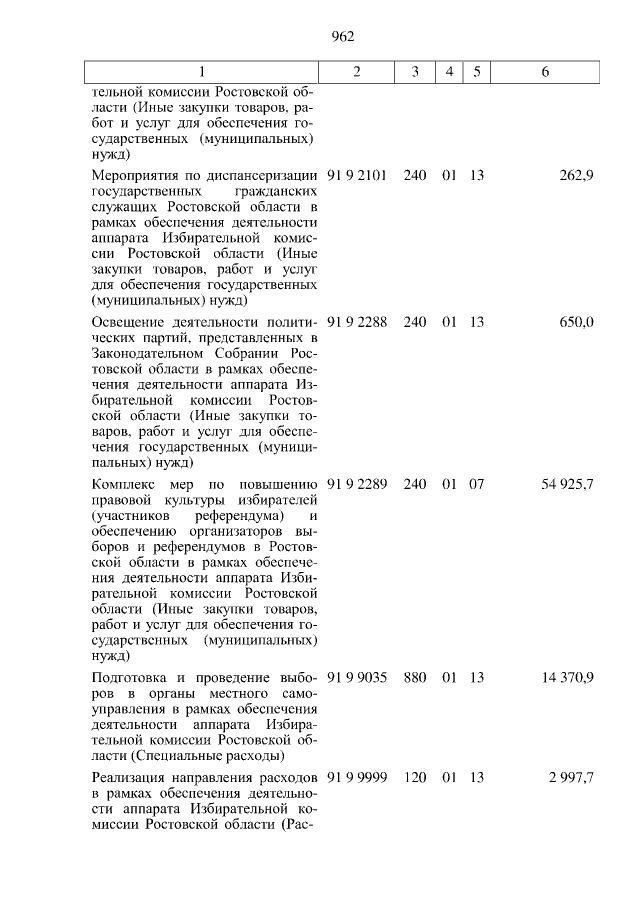 962

| 1 | 2 | 3 | 4 | 5 | 6 |
|---|---|---|---|---|---|
| тельной комиссии Ростовской области (Иные закупки товаров, работ и услуг для обеспечения государственных (муниципальных) нужд) | | | | | |
| Мероприятия по диспансеризации государственных гражданских служащих Ростовской области в рамках обеспечения деятельности аппарата Избирательной комиссии Ростовской области (Иные закупки товаров, работ и услуг для обеспечения государственных (муниципальных) нужд) | 91 9 2101 | 240 | 01 | 13 | 262,9 |
| Освещение деятельности политических партий, представленных в Законодательном Собрании Ростовской области в рамках обеспечения деятельности аппарата Избирательной комиссии Ростовской области (Иные закупки товаров, работ и услуг для обеспечения государственных (муниципальных) нужд) | 91 9 2288 | 240 | 01 | 13 | 650,0 |
| Комплекс мер по повышению правовой культуры избирателей (участников референдума) и обеспечению организаторов выборов и референдумов в Ростовской области в рамках обеспечения деятельности аппарата Избирательной комиссии Ростовской области (Иные закупки товаров, работ и услуг для обеспечения государственных (муниципальных) нужд) | 91 9 2289 | 240 | 01 | 07 | 54 925,7 |
| Подготовка и проведение выборов в органы местного самоуправления в рамках обеспечения деятельности аппарата Избирательной комиссии Ростовской области (Специальные расходы) | 91 9 9035 | 880 | 01 | 13 | 14 370,9 |
| Реализация направления расходов в рамках обеспечения деятельности аппарата Избирательной комиссии Ростовской области (Рас- | 91 9 9999 | 120 | 01 | 13 | 2 997,7 |